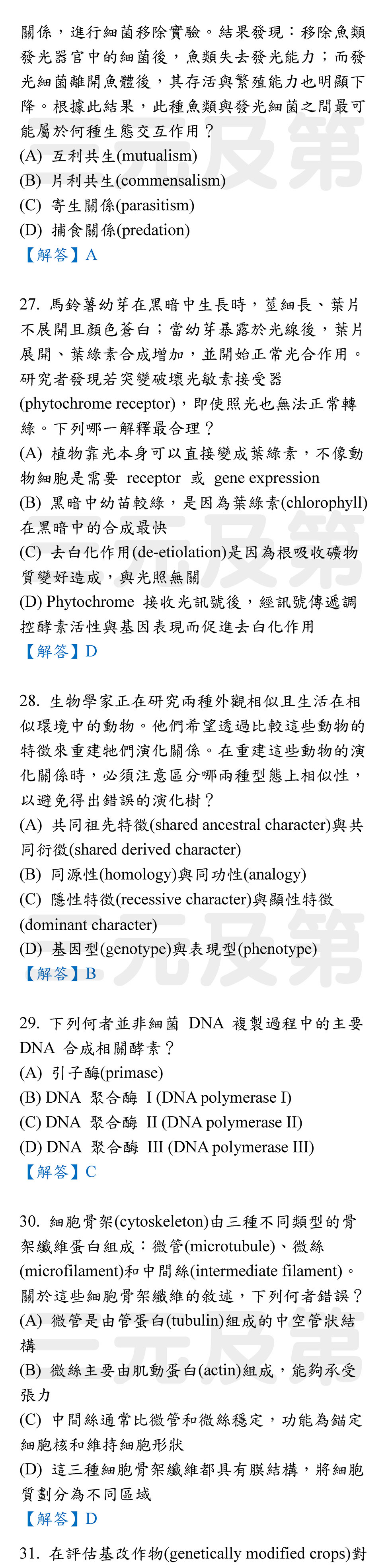 關係，進行細菌移除實驗。結果發現：移除魚類發光器官中的細菌後，魚類失去發光能力；而發光細菌離開魚體後，其存活與繁殖能力也明顯下降。根據此結果，此種魚類與發光細菌之間最可能屬於何種生態交互作用？
(A) 互利共生(mutualism)
(B) 片利共生(commensalism)
(C) 寄生關係(parasitism)
(D) 捕食關係(predation)
【解答】A

27. 馬鈴薯幼芽在黑暗中生長時，莖細長、葉片不展開且顏色蒼白；當幼芽暴露於光線後，葉片展開、葉綠素合成增加，並開始正常光合作用。研究者發現若突變破壞光敏素接受器(phytochrome receptor)，即使照光也無法正常轉綠。下列哪一解釋最合理？
(A) 植物靠光本身可以直接變成葉綠素，不像動物細胞是需要 receptor 或 gene expression
(B) 黑暗中幼苗較綠，是因為葉綠素(chlorophyll)在黑暗中的合成最快
(C) 去白化作用(de-etiolation)是因為根吸收礦物質變好造成，與光照無關
(D) Phytochrome 接收光訊號後，經訊號傳遞調控酵素活性與基因表現而促進去白化作用
【解答】D

28. 生物學家正在研究兩種外觀相似且生活在相似環境中的動物。他們希望透過比較這些動物的特徵來重建牠們演化關係。在重建這些動物的演化關係時，必須注意區分哪兩種型態上相似性，以避免得出錯誤的演化樹？
(A) 共同祖先特徵(shared ancestral character)與共同衍徵(shared derived character)
(B) 同源性(homology)與同功性(analogy)
(C) 隱性特徵(recessive character)與顯性特徵(dominant character)
(D) 基因型(genotype)與表現型(phenotype)
【解答】B

29. 下列何者並非細菌 DNA 複製過程中的主要 DNA 合成相關酵素？
(A) 引子酶(primase)
(B) DNA 聚合酶 I (DNA polymerase I)
(C) DNA 聚合酶 II (DNA polymerase II)
(D) DNA 聚合酶 III (DNA polymerase III)
【解答】C

30. 細胞骨架(cytoskeleton)由三種不同類型的骨架纖維蛋白組成：微管(microtubule)、微絲(microfilament)和中間絲(intermediate filament)。關於這些細胞骨架纖維的敘述，下列何者錯誤？
(A) 微管是由管蛋白(tubulin)組成的中空管狀結構
(B) 微絲主要由肌動蛋白(actin)組成，能夠承受張力
(C) 中間絲通常比微管和微絲穩定，功能為錨定細胞核和維持細胞形狀
(D) 這三種細胞骨架纖維都具有膜結構，將細胞質劃分為不同區域
【解答】D

31. 在評估基改作物(genetically modified crops)對